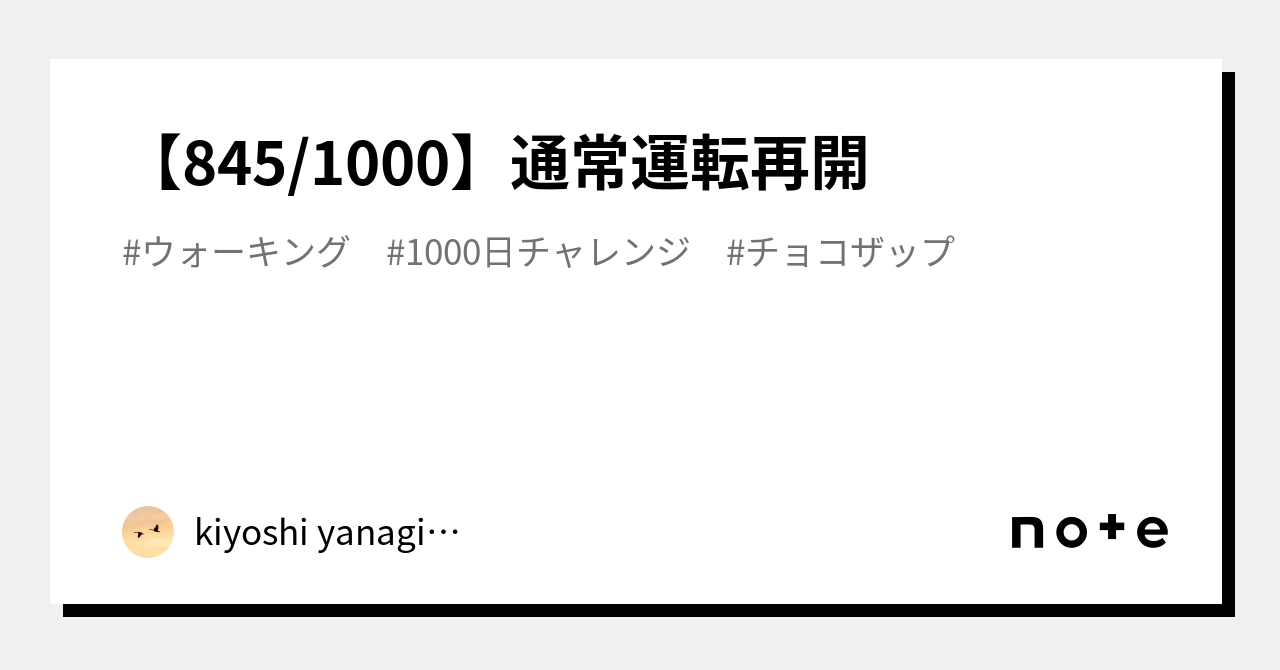 【845/1000】通常運転再開

#ウォーキング　#1000日チャレンジ　#チョコザップ

kiyoshi yanagi…

note